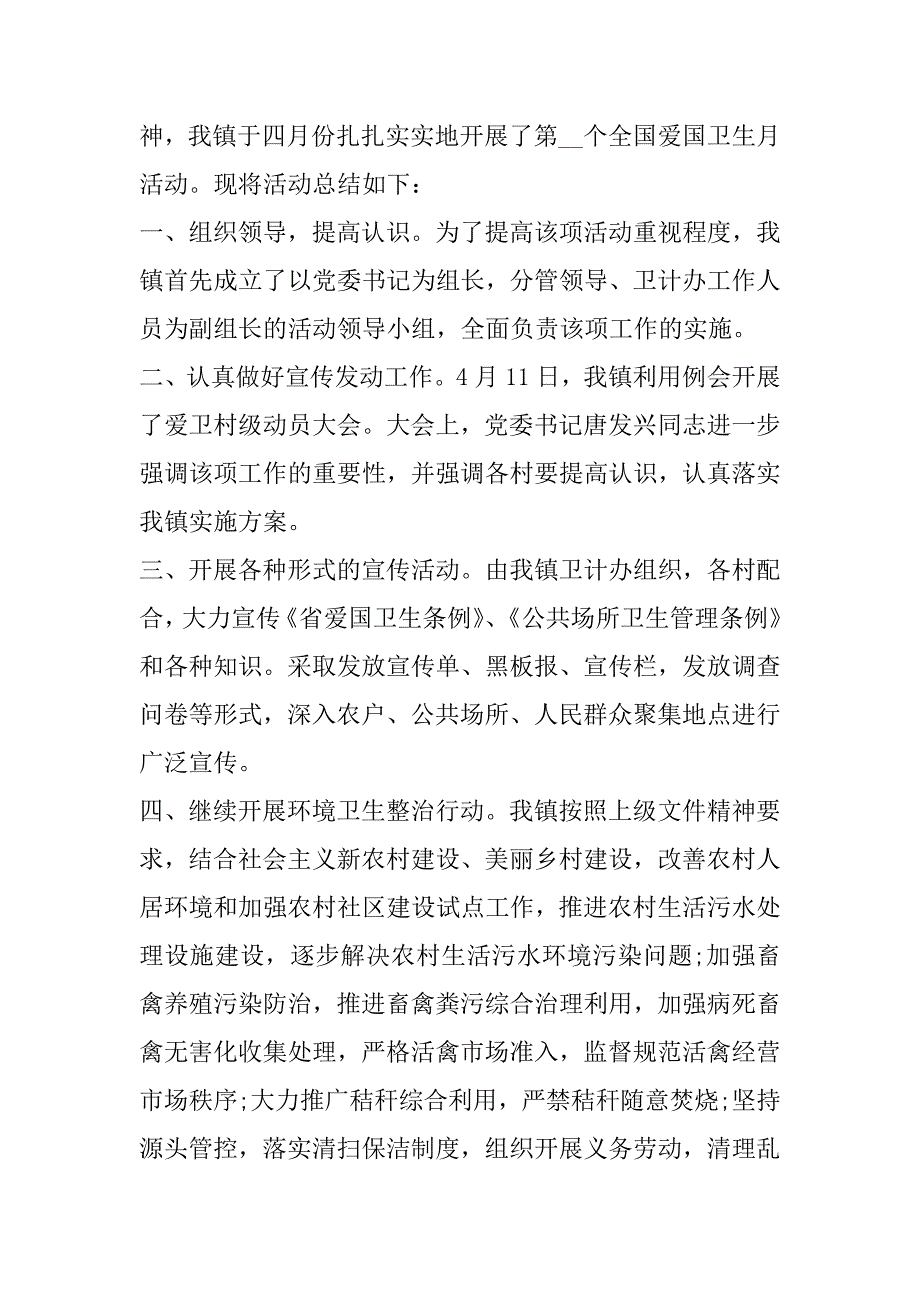 神，我镇于四月份扎扎实实地开展了第__个全国爱国卫生月活动。现将活动总结如下：

一、组织领导，提高认识。为了提高该项活动重视程度，我镇首先成立了以党委书记为组长，分管领导、卫计办工作人员为副组长的活动领导小组，全面负责该项工作的实施。

二、认真做好宣传发动工作。4 月 11 日，我镇利用例会开展了爱卫村级动员大会。大会上，党委书记唐发兴同志进一步强调该项工作的重要性，并强调各村要提高认识，认真落实我镇实施方案。

三、开展各种形式的宣传活动。由我镇卫计办组织，各村配合，大力宣传《省爱国卫生条例》、《公共场所卫生管理条例》和各种知识。采取发放宣传单、黑板报、宣传栏，发放调查问卷等形式，深入农户、公共场所、人民群众聚集地点进行广泛宣传。

四、继续开展环境卫生整治行动。我镇按照上级文件精神要求，结合社会主义新农村建设、美丽乡村建设，改善农村人居环境和加强农村社区建设试点工作，推进农村生活污水处理设施建设，逐步解决农村生活污水环境污染问题;加强畜禽养殖污染防治，推进畜禽粪污综合治理利用，加强病死畜禽无害化收集处理，严格活禽市场准入，监督规范活禽经营市场秩序;大力推广秸秆综合利用，严禁秸秆随意焚烧;坚持源头管控，落实清扫保洁制度，组织开展义务劳动，清理乱